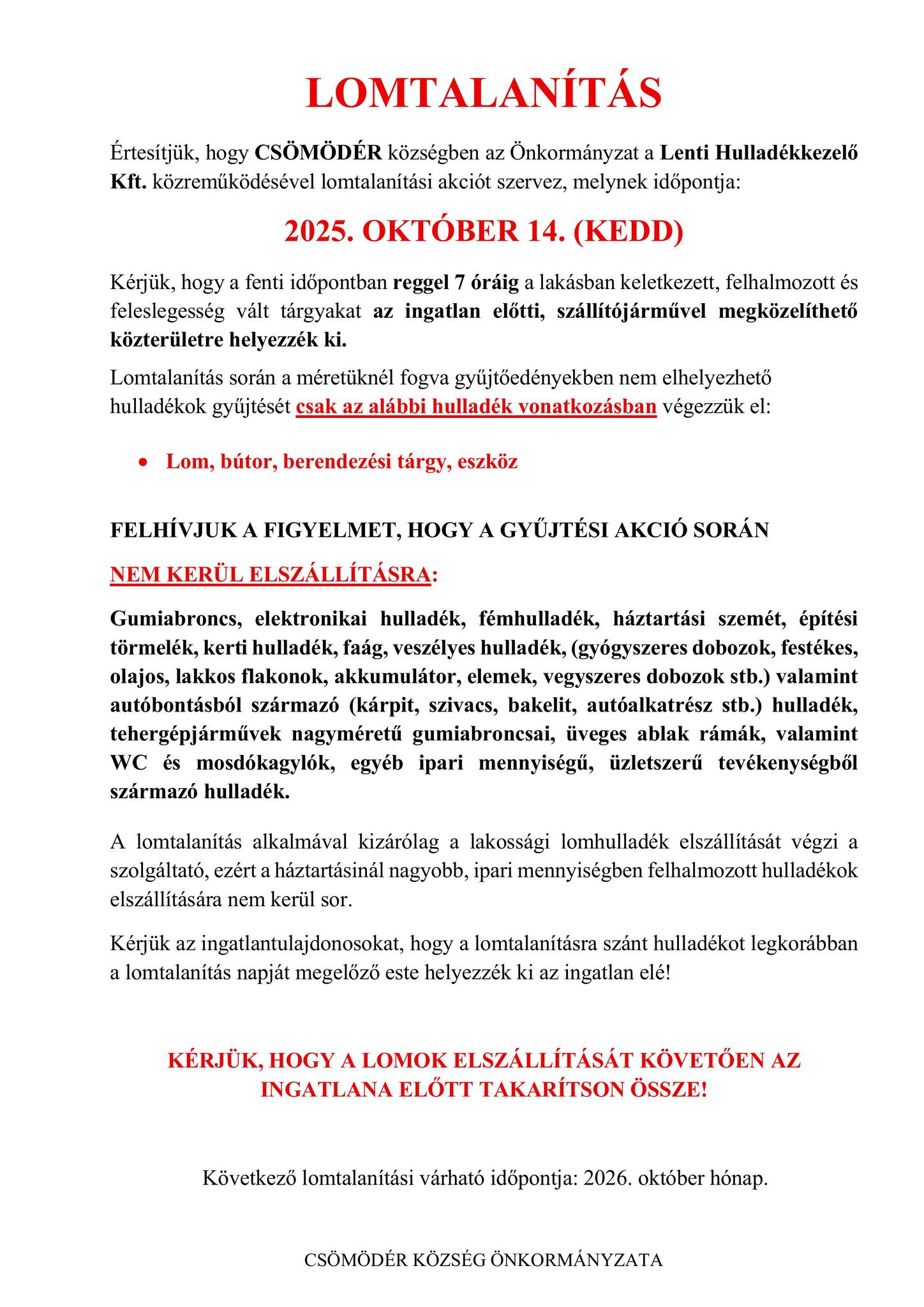 LOMTALANÍTÁS

Értesítjük, hogy CSÖMÖDÉR községben az Önkormányzat a Lenti Hulladékkezelő Kft. közreműködésével lomtalanítási akciót szervez, melynek időpontja:

2025. OKTÓBER 14. (KEDD)

Kérjük, hogy a fenti időpontban reggel 7 óráig a lakásban keletkezett, felhalmozott és feleslegesség vált tárgyakat az ingatlan előtti, szállítójárművel megközelíthető közterületre helyezzék ki.

Lomtalanítás során a méretüknél fogva gyűjtőedényekben nem elhelyezhető hulladékok gyűjtését csak az alábbi hulladék vonatkozásban végezzük el:

• Lom, bútor, berendezési tárgy, eszköz

FELHÍVJUK A FIGYELMET, HOGY A GYŰJTÉSI AKCIÓ SORÁN

NEM KERÜL ELSZÁLLÍTÁSRA:

Gumiabroncs, elektronikai hulladék, fémhulladék, háztartási szemét, építési törmelék, kerti hulladék, faág, veszélyes hulladék, (gyógyszeres dobozok, festékes, olajos, lakkos flakonok, akkumulátor, elemek, vegyszeres dobozok stb.) valamint autóbontásból származó (kárpit, szivacs, bakelit, autóalkatrész stb.) hulladék, tehergépjárművek nagyméretű gumiabroncsai, üveges ablak rámák, valamint WC és mosdókagylók, egyéb ipari mennyiségű, üzletszerű tevékenységből származó hulladék.

A lomtalanítás alkalmával kizárólag a lakossági lomhulladék elszállítását végzi a szolgáltató, ezért a háztartásinál nagyobb, ipari mennyiségben felhalmozott hulladékok elszállítására nem kerül sor.

Kérjük az ingatlantulajdonosokat, hogy a lomtalanításra szánt hulladékot legkorábban a lomtalanítás napját megelőző este helyezzék ki az ingatlan elé!

KÉRJÜK, HOGY A LOMOK ELSZÁLLÍTÁSÁT KÖVETŐEN AZ INGATLANA ELŐTT TAKARÍTSON ÖSSZE!

Következő lomtalanítási várható időpontja: 2026. október hónap.

CSÖMÖDÉR KÖZSÉG ÖNKORMÁNYZATA